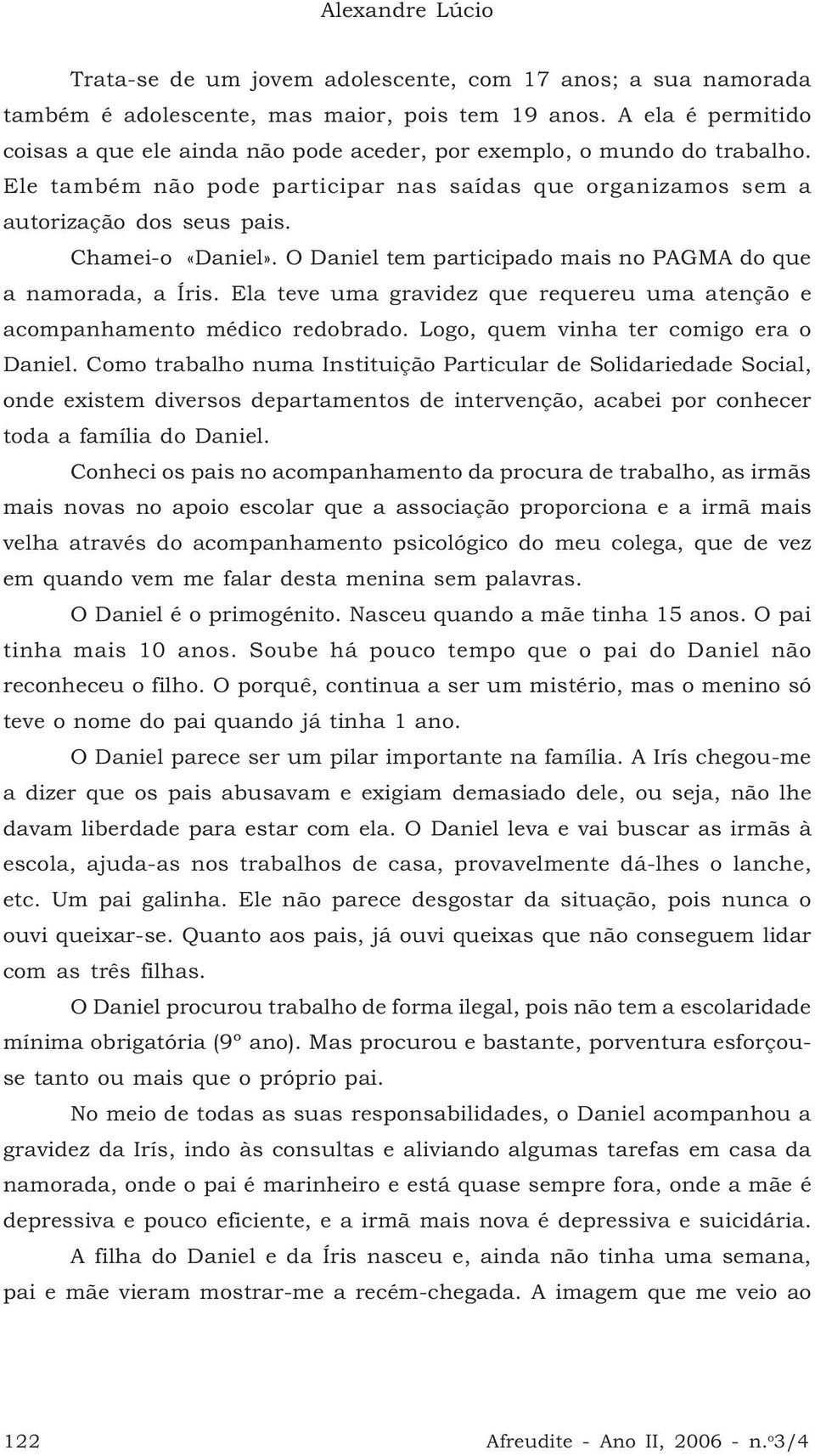 Alexandre Lúcio

Trata-se de um jovem adolescente, com 17 anos; a sua namorada também é adolescente, mas maior, pois tem 19 anos. A ela é permitido coisas a que ele ainda não pode aceder, por exemplo, o mundo do trabalho. Ele também não pode participar nas saídas que organizamos sem a autorização dos seus pais.

Chamei-o «Daniel». O Daniel tem participado mais no PAGMA do que a namorada, a Íris. Ela teve uma gravidez que requereu uma atenção e acompanhamento médico redobrado. Logo, quem vinha ter comigo era o Daniel. Como trabalho numa Instituição Particular de Solidariedade Social, onde existem diversos departamentos de intervenção, acabei por conhecer toda a família do Daniel.

Conheci os pais no acompanhamento da procura de trabalho, as irmãs mais novas no apoio escolar que a associação proporciona e a irmã mais velha através do acompanhamento psicológico do meu colega, que de vez em quando vem me falar desta menina sem palavras.

O Daniel é o primogénito. Nasceu quando a mãe tinha 15 anos. O pai tinha mais 10 anos. Soube há pouco tempo que o pai do Daniel não reconheceu o filho. O porquê, continua a ser um mistério, mas o menino só teve o nome do pai quando já tinha 1 ano.

O Daniel parece ser um pilar importante na família. A Irís chegou-me a dizer que os pais abusavam e exigiam demasiado dele, ou seja, não lhe davam liberdade para estar com ela. O Daniel leva e vai buscar as irmãs à escola, ajuda-as nos trabalhos de casa, provavelmente dá-lhes o lanche, etc. Um pai galinha. Ele não parece desgostar da situação, pois nunca o ouvi queixar-se. Quanto aos pais, já ouvi queixas que não conseguem lidar com as três filhas.

O Daniel procurou trabalho de forma ilegal, pois não tem a escolaridade mínima obrigatória (9º ano). Mas procurou e bastante, porventura esforçou-se tanto ou mais que o próprio pai.

No meio de todas as suas responsabilidades, o Daniel acompanhou a gravidez da Irís, indo às consultas e aliviando algumas tarefas em casa da namorada, onde o pai é marinheiro e está quase sempre fora, onde a mãe é depressiva e pouco eficiente, e a irmã mais nova é depressiva e suicidária.

A filha do Daniel e da Íris nasceu e, ainda não tinha uma semana, pai e mãe vieram mostrar-me a recém-chegada. A imagem que me veio ao

122 Afreudite - Ano II, 2006 - n.º3/4